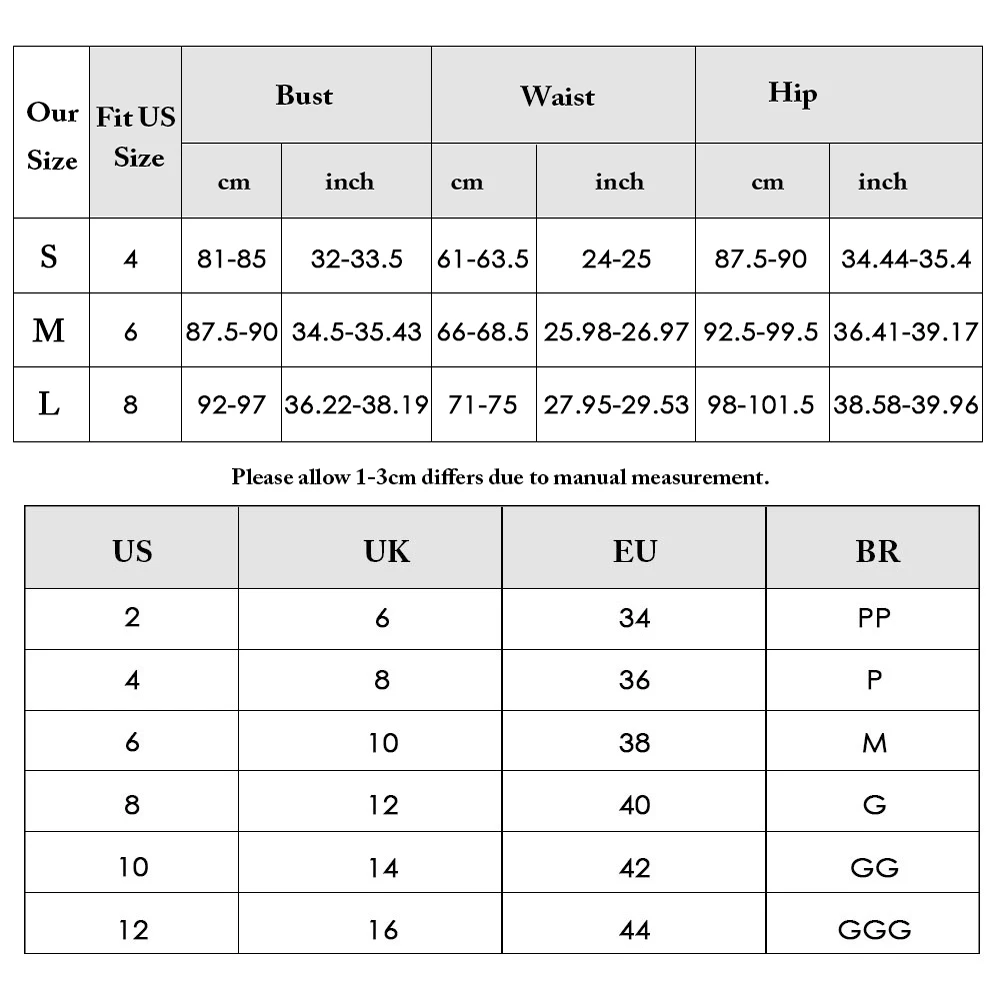 | Our Size | Fit US Size | Bust cm | Bust inch | Waist cm | Waist inch | Hip cm | Hip inch |
|---|---|---|---|---|---|---|---|
| S | 4 | 81-85 | 32-33.5 | 61-63.5 | 24-25 | 87.5-90 | 34.44-35.4 |
| M | 6 | 87.5-90 | 34.5-35.43 | 66-68.5 | 25.98-26.97 | 92.5-99.5 | 36.41-39.17 |
| L | 8 | 92-97 | 36.22-38.19 | 71-75 | 27.95-29.53 | 98-101.5 | 38.58-39.96 |

Please allow 1-3cm differs due to manual measurement.

| US | UK | EU | BR |
|---|---|---|---|
| 2 | 6 | 34 | PP |
| 4 | 8 | 36 | P |
| 6 | 10 | 38 | M |
| 8 | 12 | 40 | G |
| 10 | 14 | 42 | GG |
| 12 | 16 | 44 | GGG |